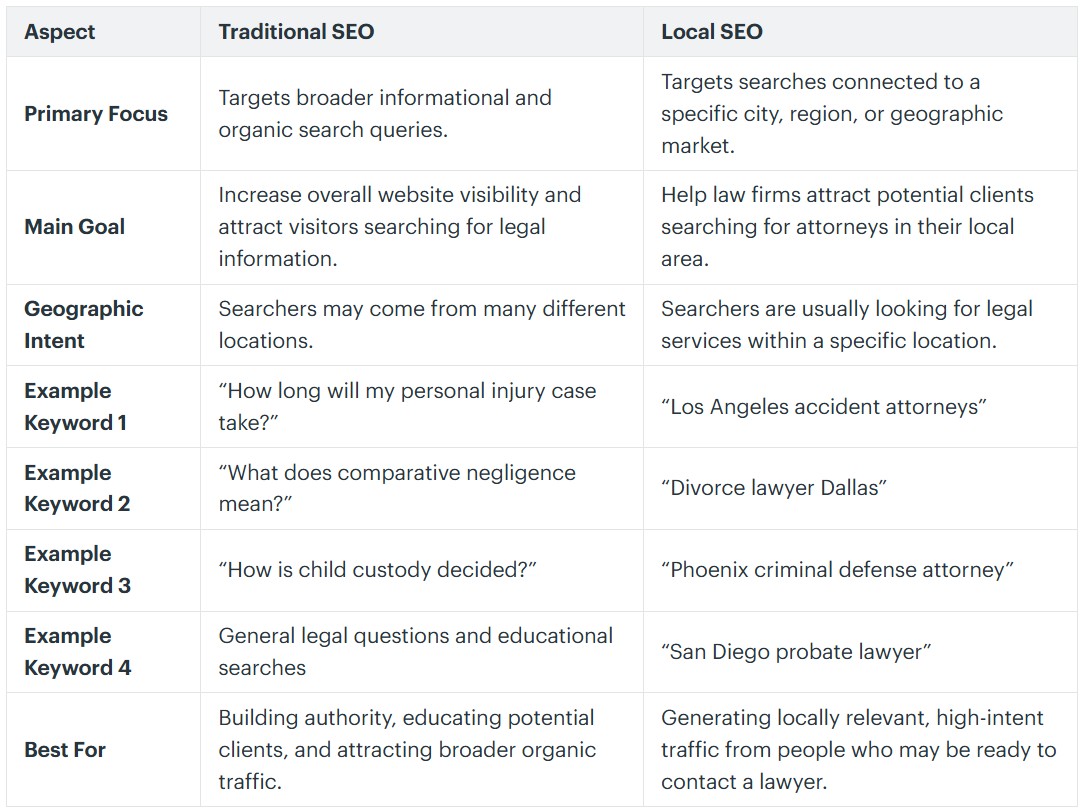 | Aspect | Traditional SEO | Local SEO |
|---|---|---|
| Primary Focus | Targets broader informational and organic search queries. | Targets searches connected to a specific city, region, or geographic market. |
| Main Goal | Increase overall website visibility and attract visitors searching for legal information. | Help law firms attract potential clients searching for attorneys in their local area. |
| Geographic Intent | Searchers may come from many different locations. | Searchers are usually looking for legal services within a specific location. |
| Example Keyword 1 | “How long will my personal injury case take?” | “Los Angeles accident attorneys” |
| Example Keyword 2 | “What does comparative negligence mean?” | “Divorce lawyer Dallas” |
| Example Keyword 3 | “How is child custody decided?” | “Phoenix criminal defense attorney” |
| Example Keyword 4 | General legal questions and educational searches | “San Diego probate lawyer” |
| Best For | Building authority, educating potential clients, and attracting broader organic traffic. | Generating locally relevant, high-intent traffic from people who may be ready to contact a lawyer. |